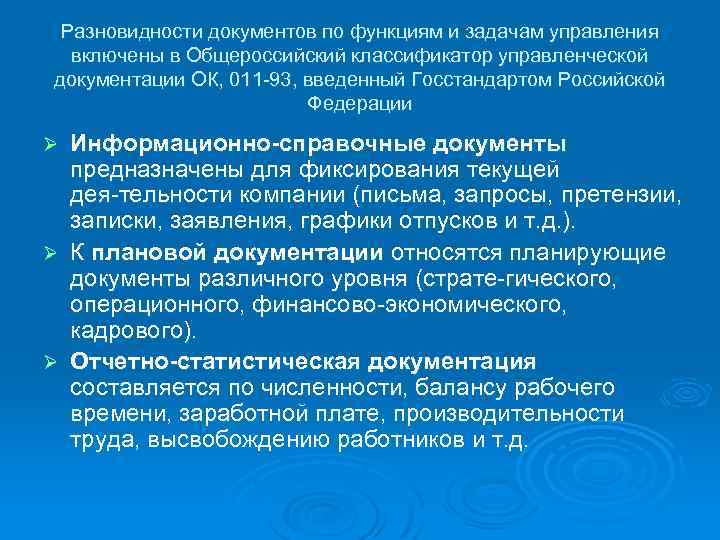 Разновидности документов по функциям и задачам управления включены в Общероссийский классификатор управленческой документации ОК, 011-93, введенный Госстандартом Российской Федерации

➢ Информационно-справочные документы предназначены для фиксирования текущей дея-тельности компании (письма, запросы, претензии, записки, заявления, графики отпусков и т.д.).

➢ К плановой документации относятся планирующие документы различного уровня (страте-гического, операционного, финансово-экономического, кадрового).

➢ Отчетно-статистическая документация составляется по численности, балансу рабочего времени, заработной плате, производительности труда, высвобождению работников и т.д.